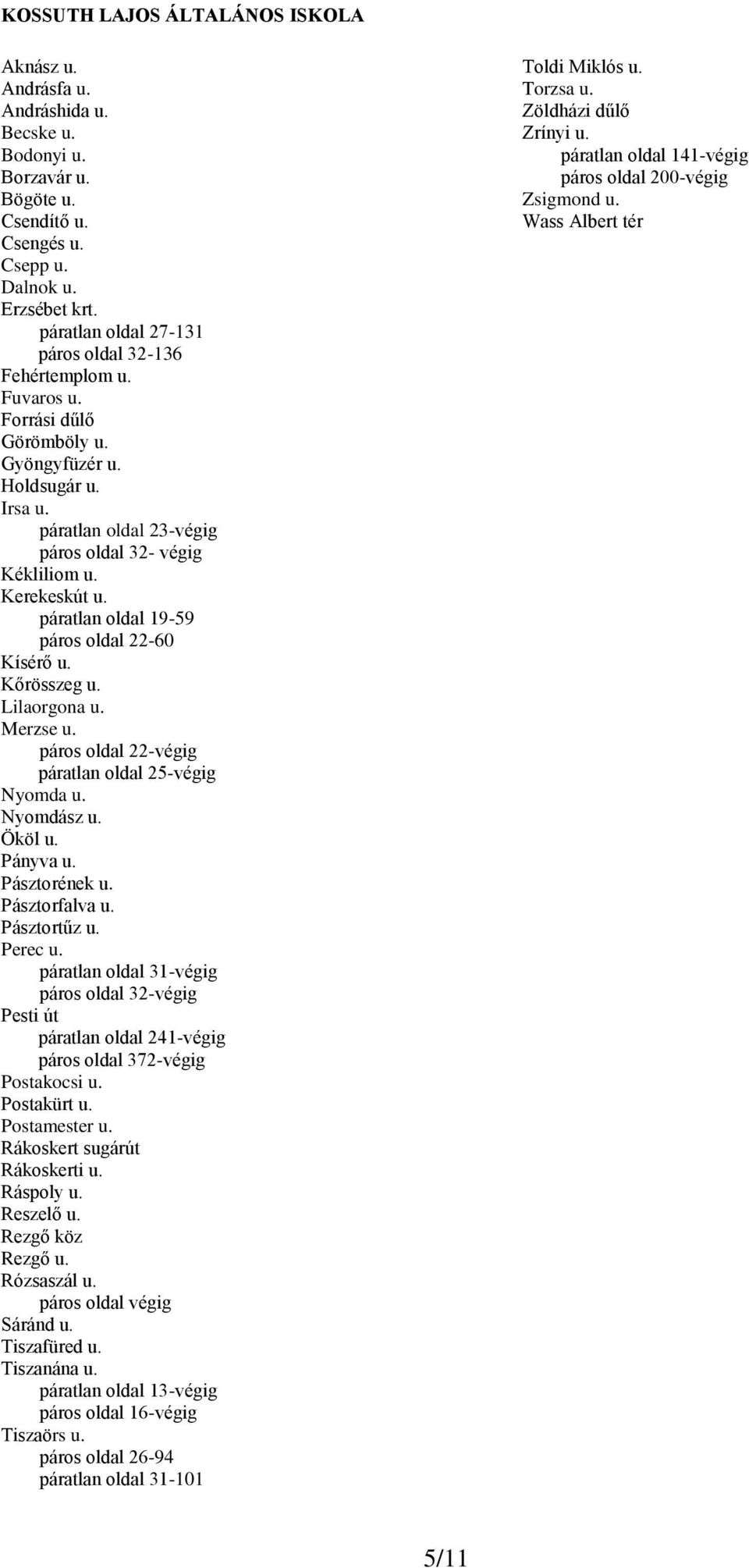 KOSSUTH LAJOS ÁLTALÁNOS ISKOLA

Aknász u.
Andrásfa u.
Andráshida u.
Becske u.
Bodonyi u.
Borzavár u.
Bögöte u.
Csendítő u.
Csengés u.
Csepp u.
Dalnok u.
Erzsébet krt.
páratlan oldal 27-131
páros oldal 32-136
Fehértemplom u.
Fuvaros u.
Forrási dűlő
Görömböly u.
Gyöngyfüzér u.
Holdsugár u.
Irsa u.
páratlan oldal 23-végig
páros oldal 32- végig
Kékliliom u.
Kerekeskút u.
páratlan oldal 19-59
páros oldal 22-60
Kísérő u.
Kőrösszeg u.
Lilaorgona u.
Merzse u.
páros oldal 22-végig
páratlan oldal 25-végig
Nyomda u.
Nyomdász u.
Ököl u.
Pányva u.
Pásztorének u.
Pásztorfalva u.
Pásztortűz u.
Perec u.
páratlan oldal 31-végig
páros oldal 32-végig
Pesti út
páratlan oldal 241-végig
páros oldal 372-végig
Postakocsi u.
Postakürt u.
Postamester u.
Rákoskert sugárút
Rákoskerti u.
Ráspoly u.
Reszelő u.
Rezgő köz
Rezgő u.
Rózsaszál u.
páros oldal végig
Sáránd u.
Tiszafüred u.
Tiszanána u.
páratlan oldal 13-végig
páros oldal 16-végig
Tiszaörs u.
páros oldal 26-94
páratlan oldal 31-101

Toldi Miklós u.
Torzsa u.
Zöldházi dűlő
Zrínyi u.
páratlan oldal 141-végig
páros oldal 200-végig
Zsigmond u.
Wass Albert tér

5/11